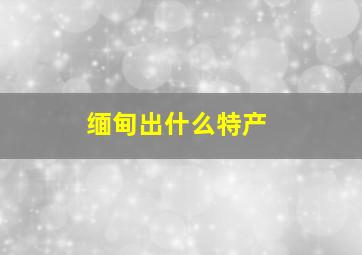 缅甸出什么特产